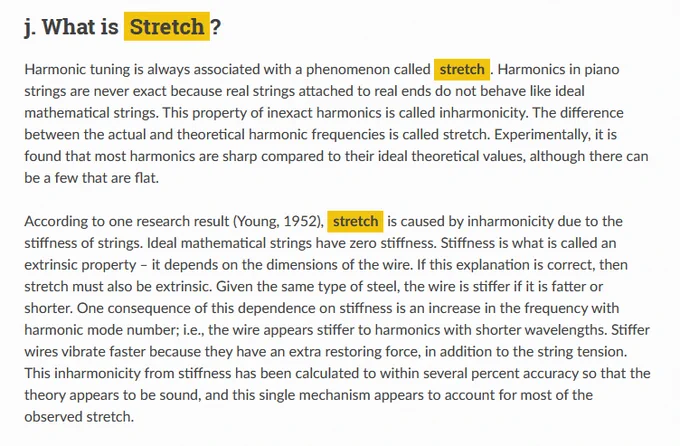 j. What is Stretch?

Harmonic tuning is always associated with a phenomenon called stretch. Harmonics in piano strings are never exact because real strings attached to real ends do not behave like ideal mathematical strings. This property of inexact harmonics is called inharmonicity. The difference between the actual and theoretical harmonic frequencies is called stretch. Experimentally, it is found that most harmonics are sharp compared to their ideal theoretical values, although there can be a few that are flat.

According to one research result (Young, 1952), stretch is caused by inharmonicity due to the stiffness of strings. Ideal mathematical strings have zero stiffness. Stiffness is what is called an extrinsic property – it depends on the dimensions of the wire. If this explanation is correct, then stretch must also be extrinsic. Given the same type of steel, the wire is stiffer if it is fatter or shorter. One consequence of this dependence on stiffness is an increase in the frequency with harmonic mode number; i.e., the wire appears stiffer to harmonics with shorter wavelengths. Stiffer wires vibrate faster because they have an extra restoring force, in addition to the string tension. This inharmonicity from stiffness has been calculated to within several percent accuracy so that the theory appears to be sound, and this single mechanism appears to account for most of the observed stretch.